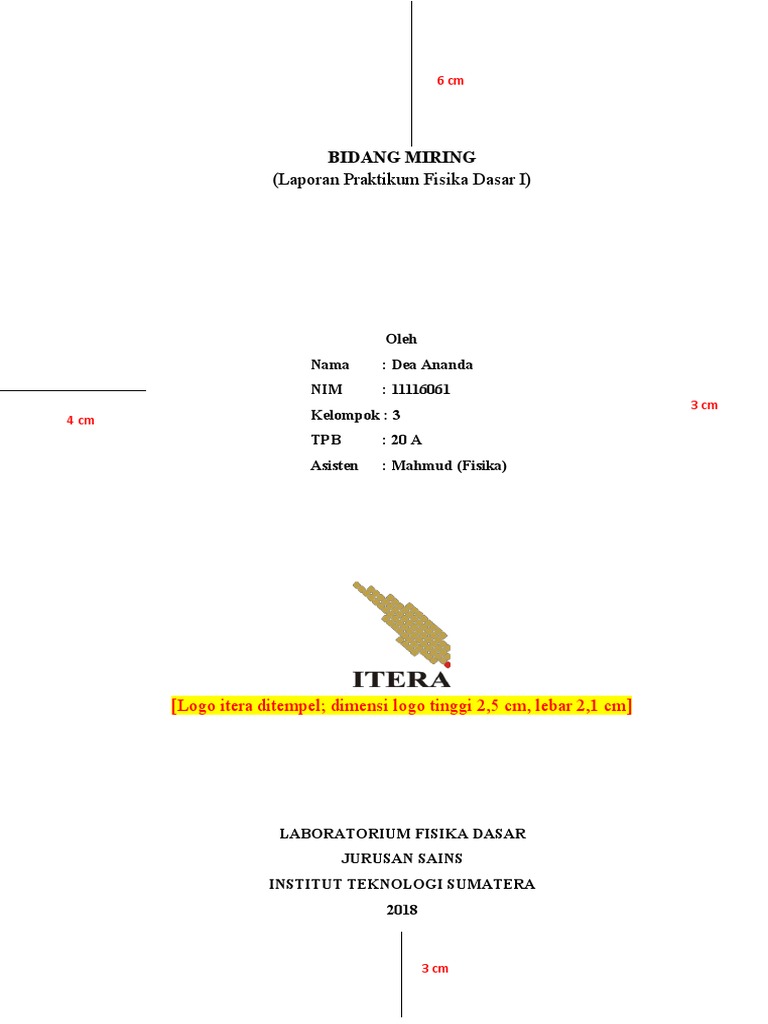 6 cm

BIDANG MIRING
(Laporan Praktikum Fisika Dasar I)

Oleh
Nama : Dea Ananda
NIM : 11116061
Kelompok : 3
TPB : 20 A
Asisten : Mahmud (Fisika)

4 cm

3 cm

ITERA
[Logo itera ditempel; dimensi logo tinggi 2,5 cm, lebar 2,1 cm]

LABORATORIUM FISIKA DASAR
JURUSAN SAINS
INSTITUT TEKNOLOGI SUMATERA
2018

3 cm